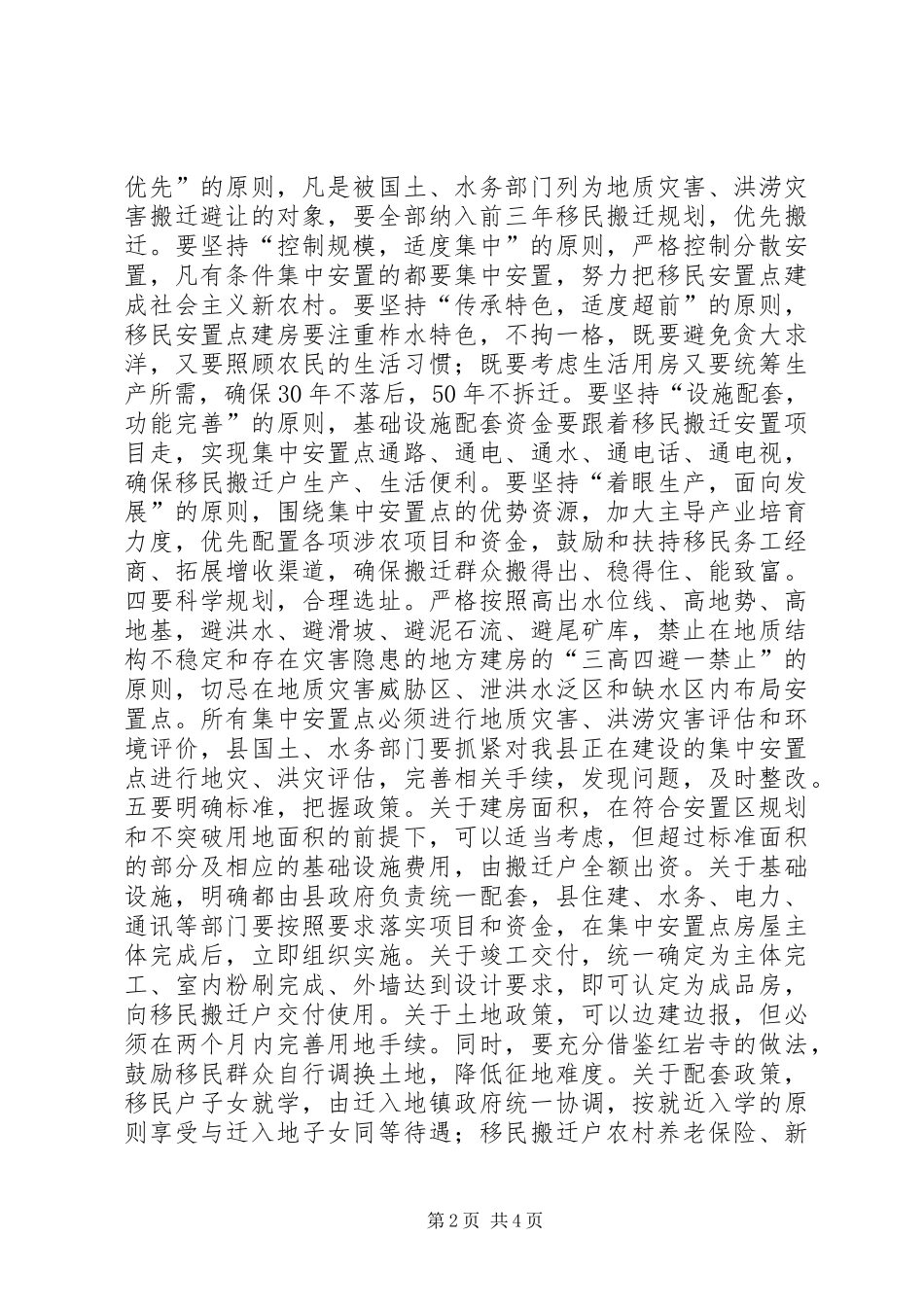 优先”的原则，凡是被国土、水务部门列为地质灾害、洪涝灾害搬迁避让的对象，要全部纳入前三年移民搬迁规划，优先搬迁。要坚持“控制规模，适度集中”的原则，严格控制分散安置，凡有条件集中安置的都要集中安置，努力把移民安置点建成社会主义新农村。要坚持“传承特色，适度超前”的原则，移民安置点建房要注重柞水特色，不拘一格，既要避免贪大求洋，又要照顾农民的生活习惯；既要考虑生活用房又要统筹生产所需，确保30年不落后，50年不拆迁。要坚持“设施配套，功能完善”的原则，基础设施配套资金要跟着移民搬迁安置项目走，实现集中安置点通路、通电、通水、通电话、通电视，确保移民搬迁户生产、生活便利。要坚持“着眼生产，面向发展”的原则，围绕集中安置点的优势资源，加大主导产业培育力度，优先配置各项涉农项目和资金，鼓励和扶持移民务工经商、拓展增收渠道，确保搬迁群众搬得出、稳得住、能致富。四要科学规划，合理选址。严格按照高出水位线、高地势、高地基，避洪水、避滑坡、避泥石流、避尾矿库，禁止在地质结构不稳定和存在灾害隐患的地方建房的“三高四避一禁止”的原则，切忌在地质灾害威胁区、泄洪水泛区和缺水区内布局安置点。所有集中安置点必须进行地质灾害、洪涝灾害评估和环境评价，县国土、水务部门要抓紧对我县正在建设的集中安置点进行地灾、洪灾评估，完善相关手续，发现问题，及时整改。五要明确标准，把握政策。关于建房面积，在符合安置区规划和不突破用地面积的前提下，可以适当考虑，但超过标准面积的部分及相应的基础设施费用，由搬迁户全额出资。关于基础设施，明确都由县政府负责统一配套，县住建、水务、电力、通讯等部门要按照要求落实项目和资金，在集中安置点房屋主体完成后，立即组织实施。关于竣工交付，统一确定为主体完工、室内粉刷完成、外墙达到设计要求，即可认定为成品房，向移民搬迁户交付使用。关于土地政策，可以边建边报，但必须在两个月内完善用地手续。同时，要充分借鉴红岩寺的做法，鼓励移民群众自行调换土地，降低征地难度。关于配套政策，移民户子女就学，由迁入地镇政府统一协调，按就近入学的原则享受与迁入地子女同等待遇；移民搬迁户农村养老保险、新

第2页 共4页